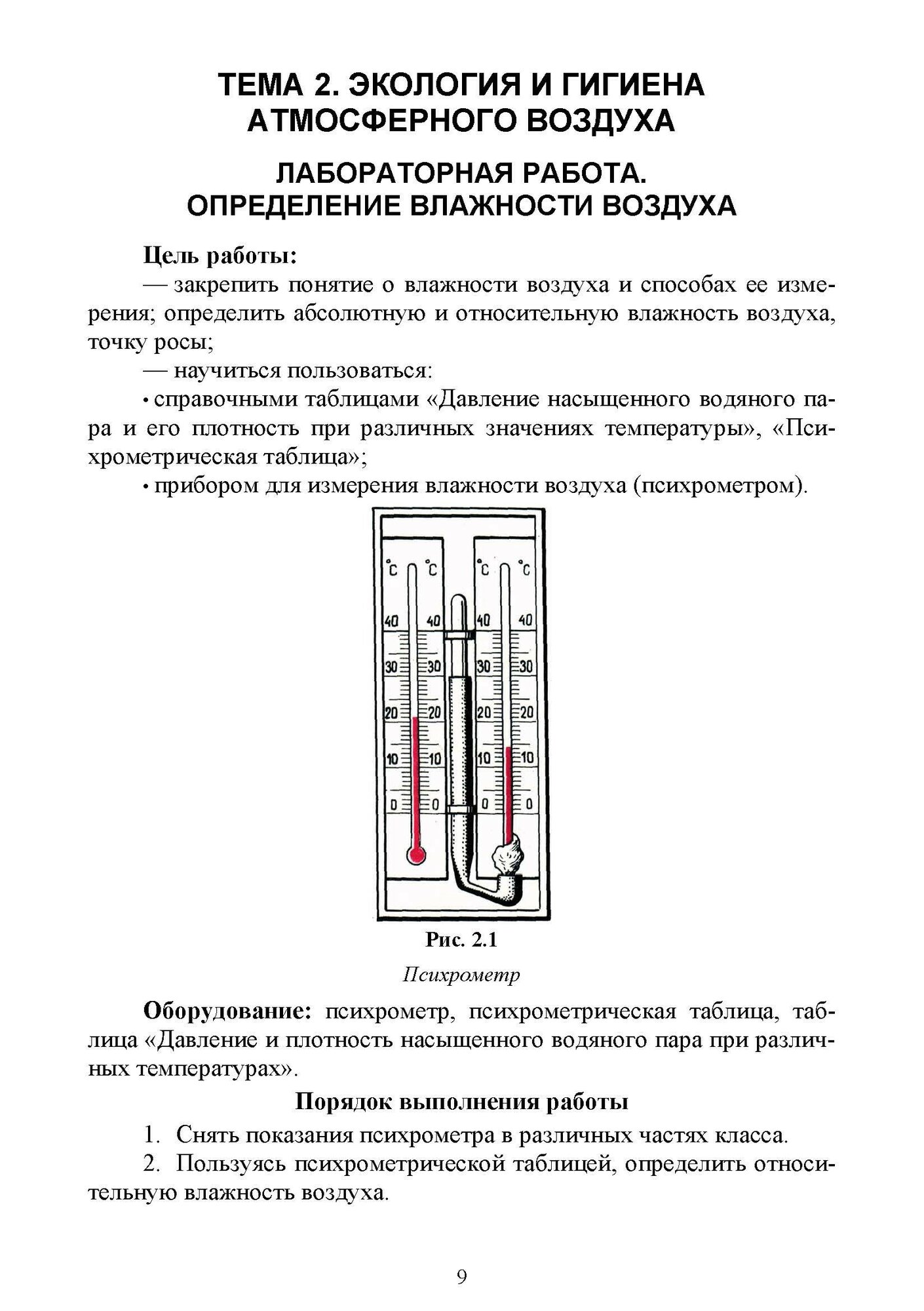 ТЕМА 2. ЭКОЛОГИЯ И ГИГИЕНА АТМОСФЕРНОГО ВОЗДУХА

ЛАБОРАТОРНАЯ РАБОТА. ОПРЕДЕЛЕНИЕ ВЛАЖНОСТИ ВОЗДУХА

Цель работы:

— закрепить понятие о влажности воздуха и способах ее измерения; определить абсолютную и относительную влажность воздуха, точку росы;

— научиться пользоваться:

• справочными таблицами «Давление насыщенного водяного пара и его плотность при различных значениях температуры», «Психрометрическая таблица»;

• прибором для измерения влажности воздуха (психрометром).

°C °C °C °C
40 40 40 40
30 30 30 30
20 20 20 20
10 10 10 10
0 0 0 0

Рис. 2.1

Психрометр

Оборудование: психрометр, психрометрическая таблица, таблица «Давление и плотность насыщенного водяного пара при различных температурах».

Порядок выполнения работы

1. Снять показания психрометра в различных частях класса.

2. Пользуясь психрометрической таблицей, определить относительную влажность воздуха.

9